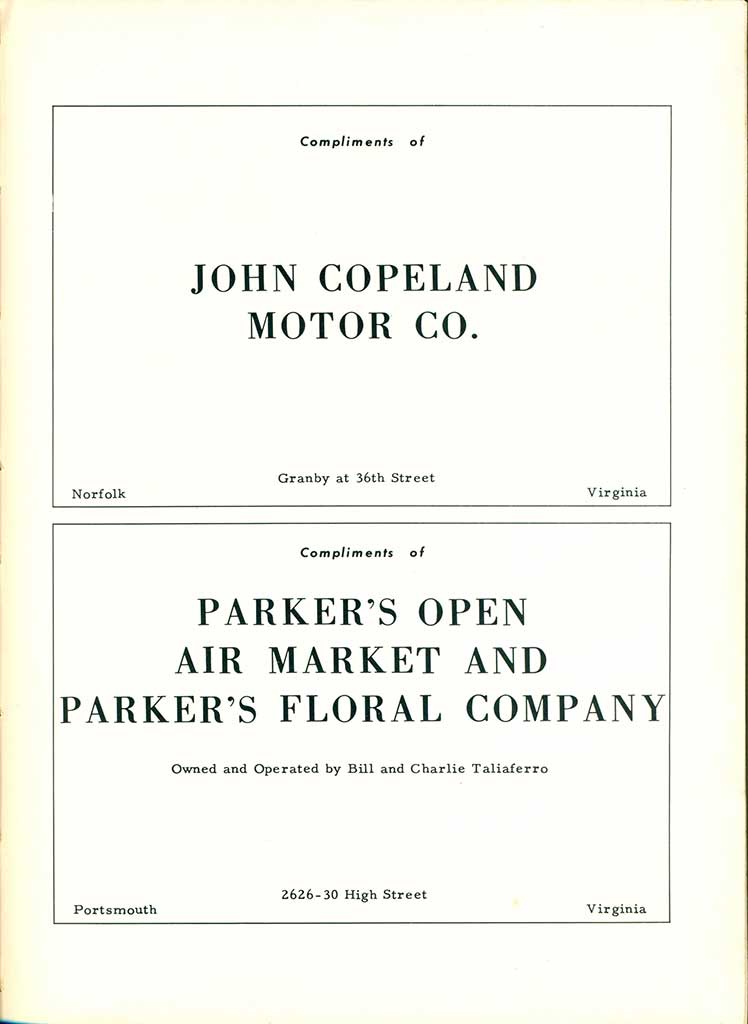 Compliments of

JOHN COPELAND MOTOR CO.

Granby at 36th Street

Norfolk

Virginia

Compliments of

PARKER'S OPEN AIR MARKET AND PARKER'S FLORAL COMPANY

Owned and Operated by Bill and Charlie Taliaferro

2626-30 High Street

Portsmouth

Virginia